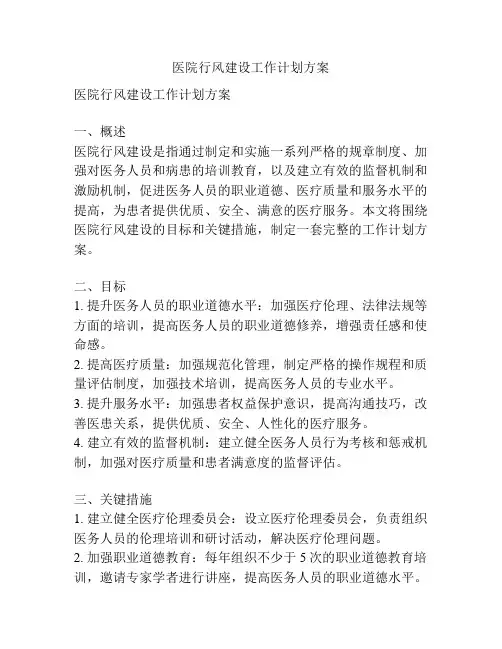 医院行风建设工作计划方案

医院行风建设工作计划方案

一、概述
医院行风建设是指通过制定和实施一系列严格的规章制度、加强对医务人员和病患的培训教育，以及建立有效的监督机制和激励机制，促进医务人员的职业道德、医疗质量和服务水平的提高，为患者提供优质、安全、满意的医疗服务。本文将围绕医院行风建设的目标和关键措施，制定一套完整的工作计划方案。

二、目标
1. 提升医务人员的职业道德水平：加强医疗伦理、法律法规等方面的培训，提高医务人员的职业道德修养，增强责任感和使命感。
2. 提高医疗质量：加强规范化管理，制定严格的操作规程和质量评估制度，加强技术培训，提高医务人员的专业水平。
3. 提升服务水平：加强患者权益保护意识，提高沟通技巧，改善医患关系，提供优质、安全、人性化的医疗服务。
4. 建立有效的监督机制：建立健全医务人员行为考核和惩戒机制，加强对医疗质量和患者满意度的监督评估。

三、关键措施
1. 建立健全医疗伦理委员会：设立医疗伦理委员会，负责组织医务人员的伦理培训和研讨活动，解决医疗伦理问题。
2. 加强职业道德教育：每年组织不少于 5 次的职业道德教育培训，邀请专家学者进行讲座，提高医务人员的职业道德水平。